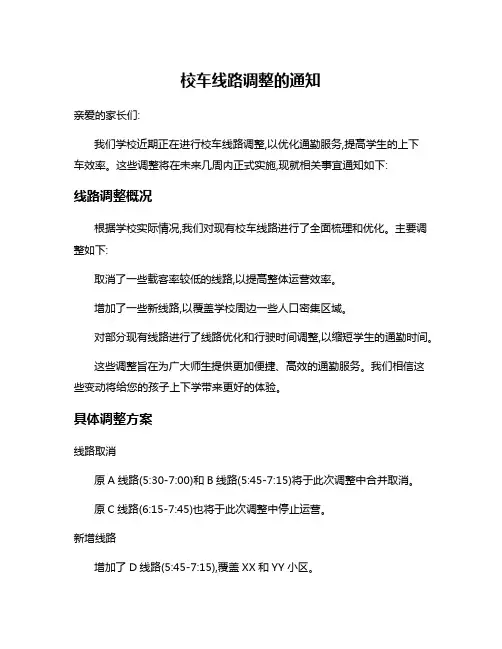 校车线路调整的通知

亲爱的家长们:

我们学校近期正在进行校车线路调整,以优化通勤服务,提高学生的上下车效率。这些调整将在未来几周内正式实施,现就相关事宜通知如下:

线路调整概况

根据学校实际情况,我们对现有校车线路进行了全面梳理和优化。主要调整如下:

取消了一些载客率较低的线路,以提高整体运营效率。

增加了一些新线路,以覆盖学校周边一些人口密集区域。

对部分现有线路进行了线路优化和行驶时间调整,以缩短学生的通勤时间。

这些调整旨在为广大师生提供更加便捷、高效的通勤服务。我们相信这些变动将给您的孩子上下学带来更好的体验。

具体调整方案

线路取消

原 A 线路(5:30-7:00)和 B 线路(5:45-7:15)将于此次调整中合并取消。

原 C 线路(6:15-7:45)也将于此次调整中停止运营。

新增线路

增加了 D 线路(5:45-7:15),覆盖 XX 和 YY 小区。